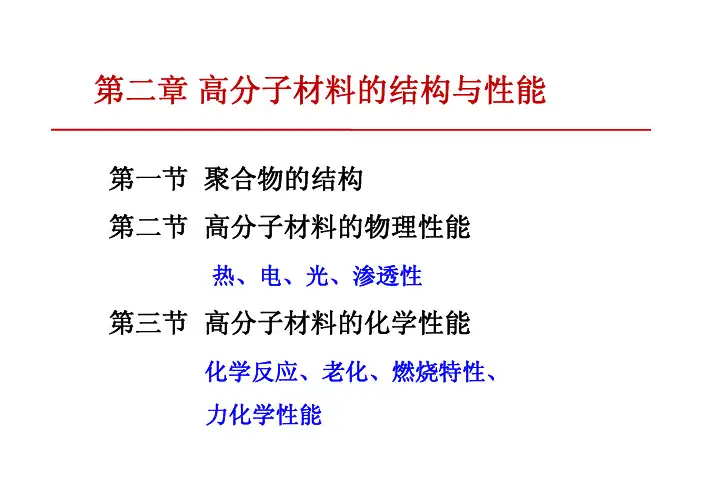 第二章 高分子材料的结构与性能

第一节 聚合物的结构

第二节 高分子材料的物理性能

热、电、光、渗透性

第三节 高分子材料的化学性能

化学反应、老化、燃烧特性、力化学性能